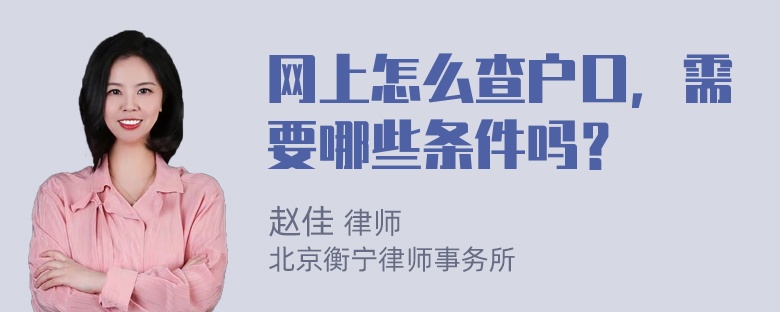 网上怎么查户口，需要哪些条件吗？

赵佳 律师
北京衡宁律师事务所